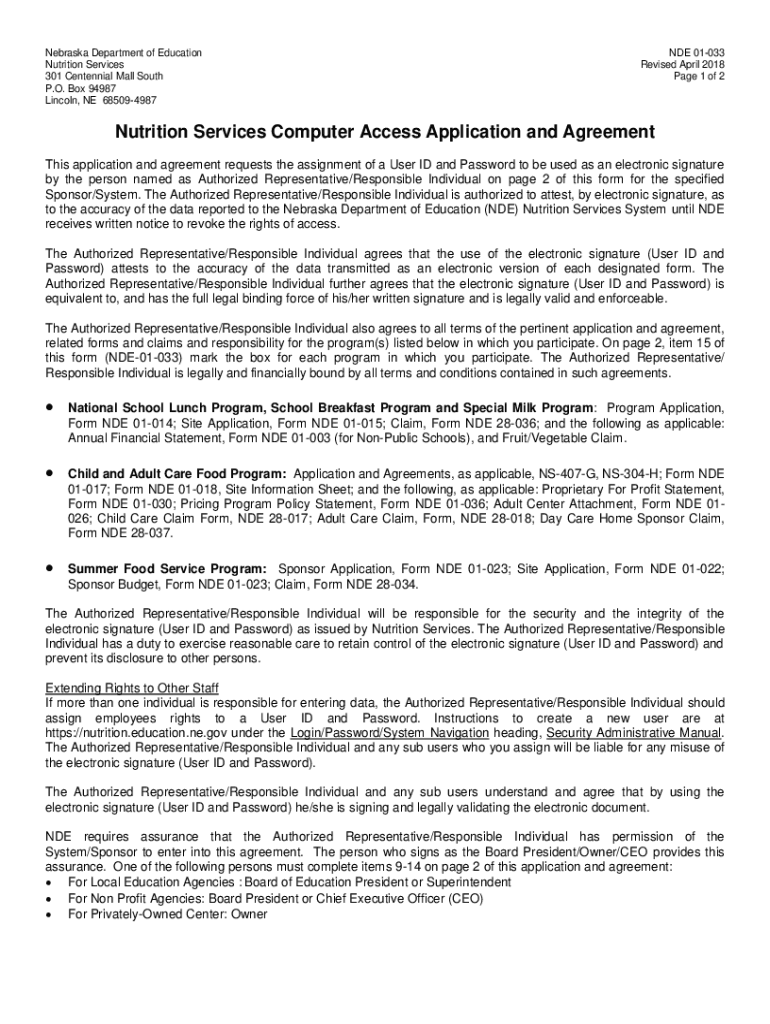 Nebraska Department of Education
Nutrition Services
301 Centennial Mall South
P.O. Box 94987
Lincoln, NE 68509-4987

NDE 01-033
Revised April 2018
Page 1 of 2

Nutrition Services Computer Access Application and Agreement

This application and agreement requests the assignment of a User ID and Password to be used as an electronic signature by the person named as Authorized Representative/Responsible Individual on page 2 of this form for the specified Sponsor/System. The Authorized Representative/Responsible Individual is authorized to attest, by electronic signature, as to the accuracy of the data reported to the Nebraska Department of Education (NDE) Nutrition Services System until NDE receives written notice to revoke the rights of access.

The Authorized Representative/Responsible Individual agrees that the use of the electronic signature (User ID and Password) attests to the accuracy of the data transmitted as an electronic version of each designated form. The Authorized Representative/Responsible Individual further agrees that the electronic signature (User ID and Password) is equivalent to, and has the full legal binding force of his/her written signature and is legally valid and enforceable.

The Authorized Representative/Responsible Individual also agrees to all terms of the pertinent application and agreement, related forms and claims and responsibility for the program(s) listed below in which you participate. On page 2, item 15 of this form (NDE-01-033) mark the box for each program in which you participate. The Authorized Representative/ Responsible Individual is legally and financially bound by all terms and conditions contained in such agreements.

• National School Lunch Program, School Breakfast Program and Special Milk Program: Program Application, Form NDE 01-014; Site Application, Form NDE 01-015; Claim, Form NDE 28-036; and the following as applicable: Annual Financial Statement, Form NDE 01-003 (for Non-Public Schools), and Fruit/Vegetable Claim.

• Child and Adult Care Food Program: Application and Agreements, as applicable, NS-407-G, NS-304-H; Form NDE 01-017; Form NDE 01-018, Site Information Sheet; and the following, as applicable: Proprietary For Profit Statement, Form NDE 01-030; Pricing Program Policy Statement, Form NDE 01-036; Adult Center Attachment, Form NDE 01-026; Child Care Claim Form, NDE 28-017; Adult Care Claim, Form, NDE 28-018; Day Care Home Sponsor Claim, Form NDE 28-037.

• Summer Food Service Program: Sponsor Application, Form NDE 01-023; Site Application, Form NDE 01-022; Sponsor Budget, Form NDE 01-023; Claim, Form NDE 28-034.

The Authorized Representative/Responsible Individual will be responsible for the security and the integrity of the electronic signature (User ID and Password) as issued by Nutrition Services. The Authorized Representative/Responsible Individual has a duty to exercise reasonable care to retain control of the electronic signature (User ID and Password) and prevent its disclosure to other persons.

Extending Rights to Other Staff
If more than one individual is responsible for entering data, the Authorized Representative/Responsible Individual should assign employees rights to a User ID and Password. Instructions to create a new user are at https://nutrition.education.ne.gov under the Login/Password/System Navigation heading, Security Administrative Manual. The Authorized Representative/Responsible Individual and any sub users who you assign will be liable for any misuse of the electronic signature (User ID and Password).

The Authorized Representative/Responsible Individual and any sub users understand and agree that by using the electronic signature (User ID and Password) he/she is signing and legally validating the electronic document.

NDE requires assurance that the Authorized Representative/Responsible Individual has permission of the System/Sponsor to enter into this agreement. The person who signs as the Board President/Owner/CEO provides this assurance. One of the following persons must complete items 9-14 on page 2 of this application and agreement:
• For Local Education Agencies : Board of Education President or Superintendent
• For Non Profit Agencies: Board President or Chief Executive Officer (CEO)
• For Privately-Owned Center: Owner